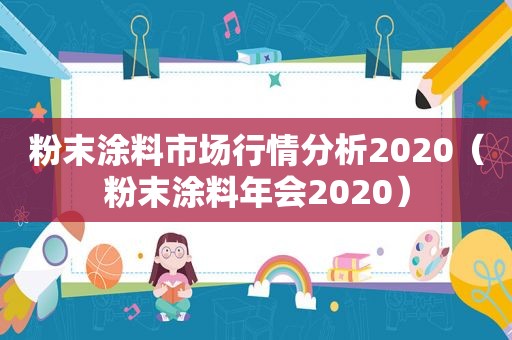 粉末涂料市场行情分析2020（粉末涂料年会2020）